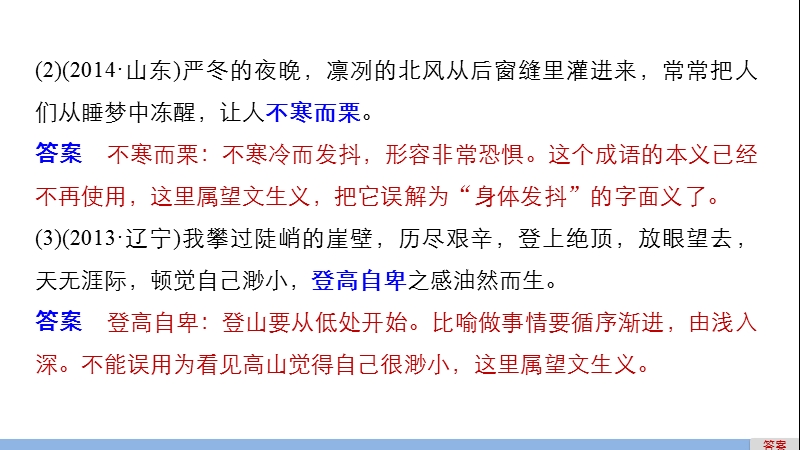 (2)(2014·山东)严冬的夜晚，凛冽的北风从后窗缝里灌进来，常常把人们从睡梦中冻醒，让人不寒而栗。

答案　不寒而栗：不寒冷而发抖，形容非常恐惧。这个成语的本义已经不再使用，这里属望文生义，把它误解为“身体发抖”的字面义了。

(3)(2013·辽宁)我攀过陡峭的崖壁，历尽艰辛，登上绝顶，放眼望去，天无涯际，顿觉自己渺小，登高自卑之感油然而生。

答案　登高自卑：登山要从低处开始。比喻做事情要循序渐进，由浅入深。不能误用为看见高山觉得自己很渺小，这里属望文生义。

答案